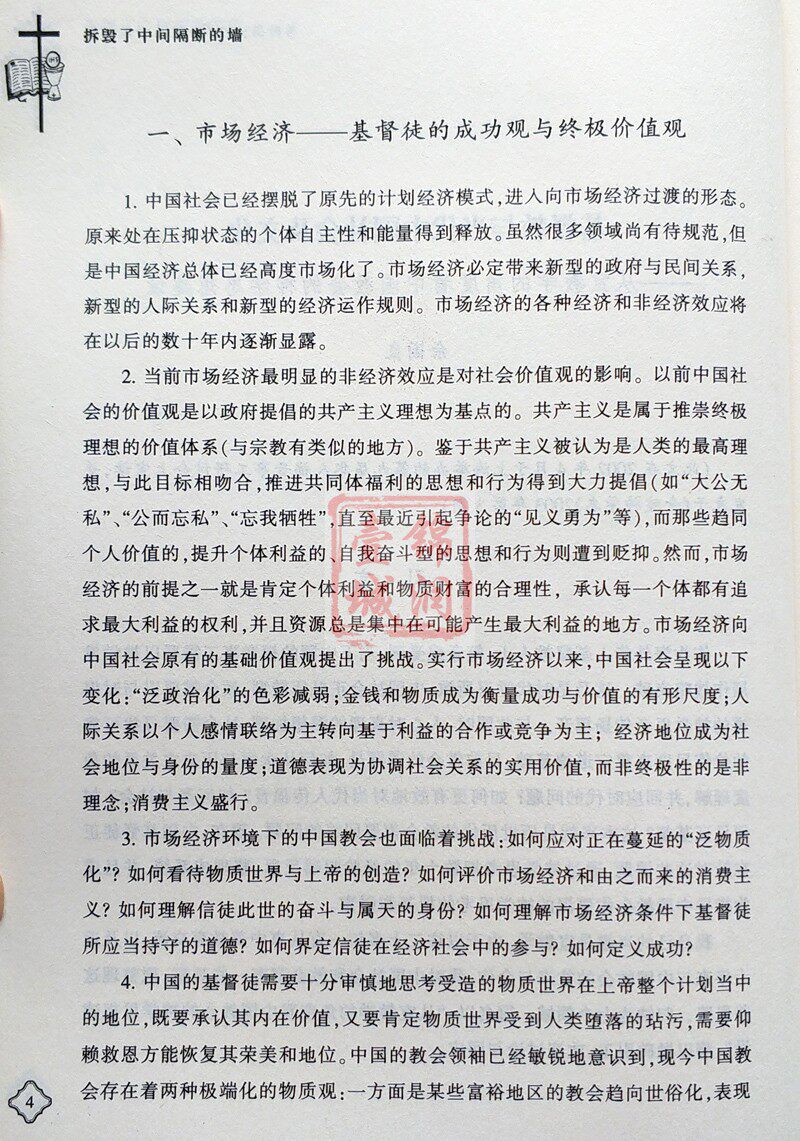 拆毁了中间隔断的墙

一、市场经济——基督徒的成功观与终极价值观

1.中国社会已经摆脱了原先的计划经济模式，进入向市场经济过渡的形态。原来处在压抑状态的个体自主性和能量得到释放。虽然很多领域尚有待规范，但是中国经济总体已经高度市场化了。市场经济必定带来新型的政府与民间关系，新型的人际关系和新型的经济运作规则。市场经济的各种经济和非经济效应将在以后的数十年内逐渐显露。

2.当前市场经济最明显的非经济效应是对社会价值观的影响。以前中国社会的价值观是以政府提倡的共产主义理想为基点的。共产主义是属于推崇终极理想的价值体系(与宗教有类似的地方)。鉴于共产主义被认为是人类的最高理想，与此目标相吻合，推进共同体福利的思想和行为得到大力提倡(如“大公无私”、“公而忘私”、“忘我牺牲”，直至最近引起争论的“见义勇为”等)，而那些趋同个人价值的，提升个体利益的、自我奋斗型的思想和行为则遭到贬抑。然而，市场经济的前提之一就是肯定个体利益和物质财富的合理性，承认每一个体都有追求最大利益的权利，并且资源总是集中在可能产生最大利益的地方。市场经济向中国社会原有的基础价值观提出了挑战。实行市场经济以来，中国社会呈现以下变化：“泛政治化”的色彩减弱；金钱和物质成为衡量成功与价值的有形尺度；人际关系以个人感情联络为主转向基于利益的合作或竞争为主；经济地位成为社会地位与身份的量度；道德表现为协调社会关系的实用价值，而非终极性的是非理念；消费主义盛行。

3.市场经济环境下的中国教会也面临着挑战：如何应对正在蔓延的“泛物质化”？如何看待物质世界与上帝的创造？如何评价市场经济和由之而来的消费主义？如何理解信徒此世的奋斗与属天的身份？如何理解市场经济条件下基督徒所应当持守的道德？如何界定信徒在经济社会中的参与？如何定义成功？

4.中国的基督徒需要十分审慎地思考受造的物质世界在上帝整个计划当中的地位，既要承认其内在价值，又要肯定物质世界受到人类堕落的玷污，需要仰赖救恩方能恢复其荣美和地位。中国的教会领袖已经敏锐地意识到，现今中国教会存在着两种极端化的物质观：一方面是某些富裕地区的教会趋向世俗化，表现

4